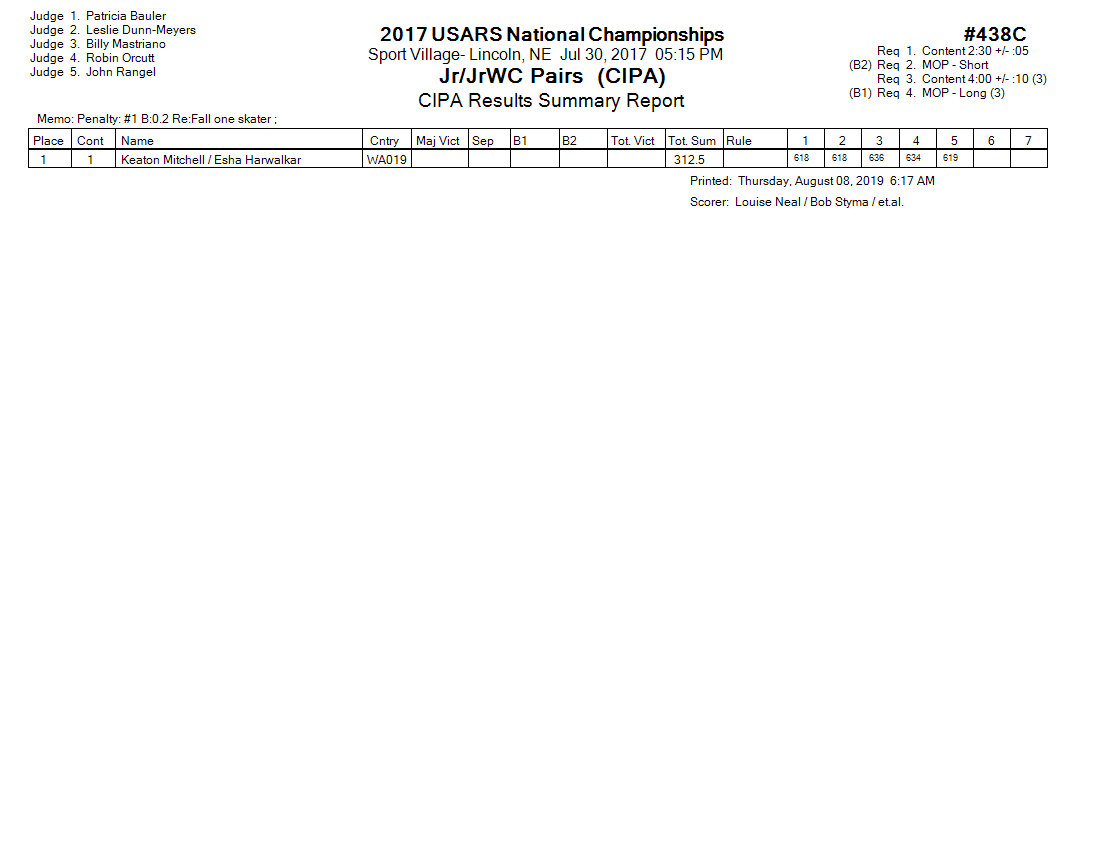 Judge 1. Patricia Bauler
Judge 2. Leslie Dunn-Meyers
Judge 3. Billy Mastriano
Judge 4. Robin Orcutt
Judge 5. John Rangel

2017 USARS National Championships
Sport Village- Lincoln, NE Jul 30, 2017 05:15 PM
Jr/JrWC Pairs (CIPA)
CIPA Results Summary Report

#438C
Req 1. Content 2:30 +/- :05
(B2) Req 2. MOP - Short
Req 3. Content 4:00 +/- :10 (3)
(B1) Req 4. MOP - Long (3)

Memo: Penalty: #1 B:0.2 Re:Fall one skater ;

| Place | Cont | Name | Cntry | Maj Vict | Sep | B1 | B2 | Tot. Vict | Tot. Sum | Rule | 1 | 2 | 3 | 4 | 5 | 6 | 7 |
|---|---|---|---|---|---|---|---|---|---|---|---|---|---|---|---|---|---|
| 1 | 1 | Keaton Mitchell / Esha Harwalkar | WA019 | | | | | | 312.5 | | 618 | 618 | 636 | 634 | 619 | | |

Printed: Thursday, August 08, 2019 6:17 AM
Scorer: Louise Neal / Bob Styma / et.al.